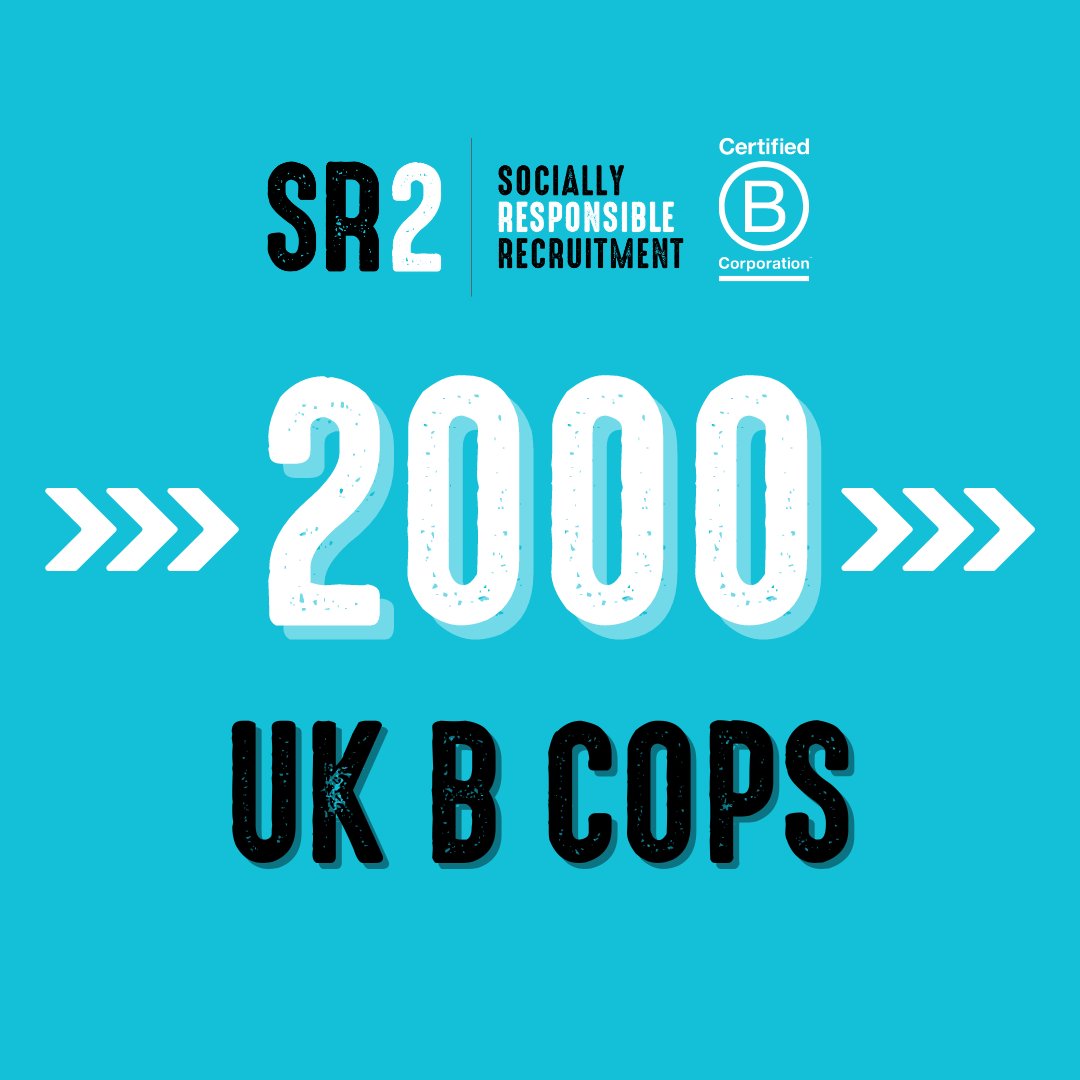 SR2
SOCIALLY RESPONSIBLE RECRUITMENT

Certified
B
Corporation

2000

UK B COPS